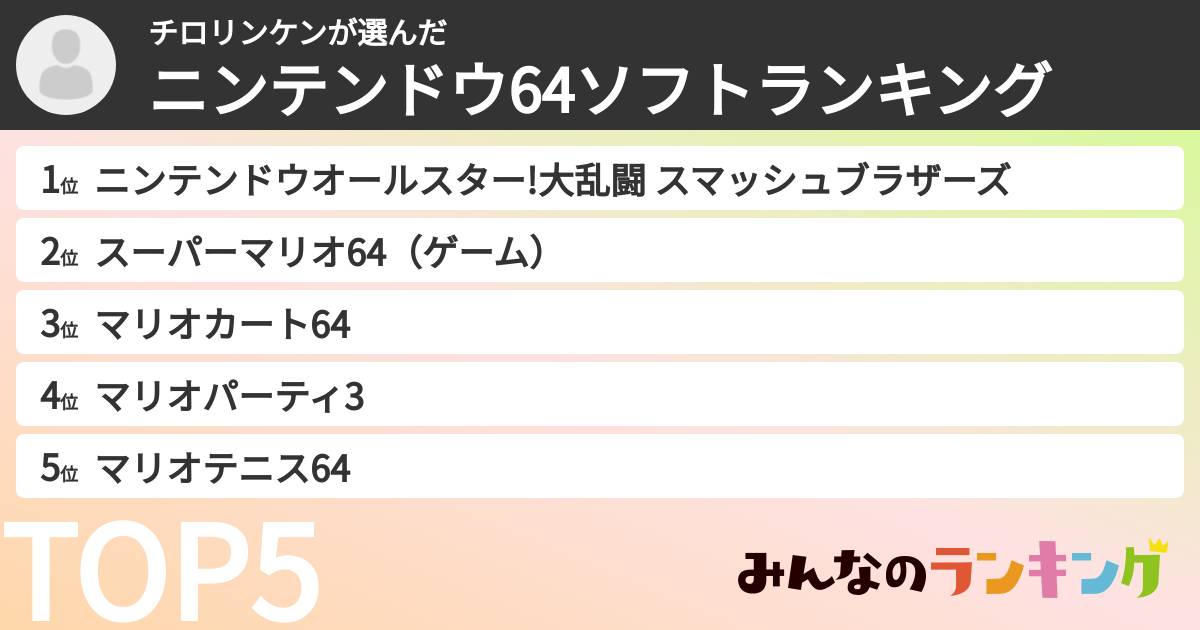 チロリンケンが選んだ
ニンテンドウ64ソフトランキング

1位 ニンテンドウオールスター!大乱闘 スマッシュブラザーズ
2位 スーパーマリオ64（ゲーム）
3位 マリオカート64
4位 マリオパーティ3
5位 マリオテニス64

TOP5

みんなのランキング